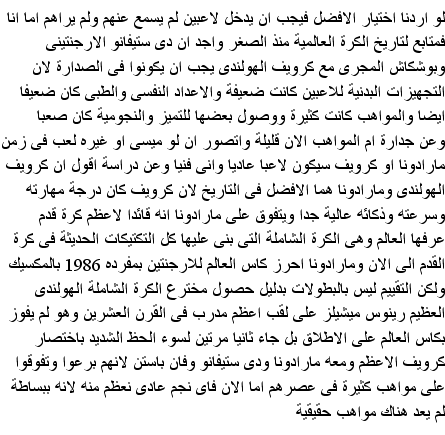 لو اردنا اختيار الافضل فيجب ان يدخل لاعبين لم يسمع عنهم ولم يراهم اما انا فمتابع لتاريخ الكرة العالمية منذ الصغر واجد ان دى ستيفانو الارجنتينى وبوشكاش المجرى مع كرويف الهولندى يجب ان يكونوا فى الصدارة لان التجهيزات البدنية للاعبين كانت ضعيفة والاعداد النفسى والطبى كان ضعيفا ايضا والمواهب كانت كثيرة ووصول بعضها للتميز والنجومية كان صعبا وعن جدارة ام المواهب الان قليلة واتصور ان لو ميسى او غيره لعب فى زمن مارادونا او كرويف سيكون لاعبا عاديا وانى فنيا وعن دراسة اقول ان كرويف الهولندى ومارادونا هما الافضل فى التاريخ لان كرويف كان درجة مهارته وسرعته وذكائه عالية جدا ويتفوق على مارادونا انه قائدا لاعظم كرة قدم عرفها العالم وهى الكرة الشاملة التى بنى عليها كل التكتيكات الحديثة فى كرة القدم الى الان ومارادونا احرز كاس العالم للارجنتين بمفرده 1986 بالمكسيك ولكن التقييم ليس بالبطولات بدليل حصول مخترع الكرة الشاملة الهولندى العظيم رينوس ميشيلز على لقب اعظم مدرب فى القرن العشرين وهو لم يفوز بكاس العالم على الاطلاق بل جاء ثانيا مرتين لسوء الحظ الشديد باختصار كرويف الاعظم ومعه مارادونا ودى ستيفانو وفان باستن لانهم برعوا وتفوقوا على مواهب كثيرة فى عصرهم اما الان فاى نجم عادى نعظم منه لانه ببساطة لم يعد هناك مواهب حقيقية